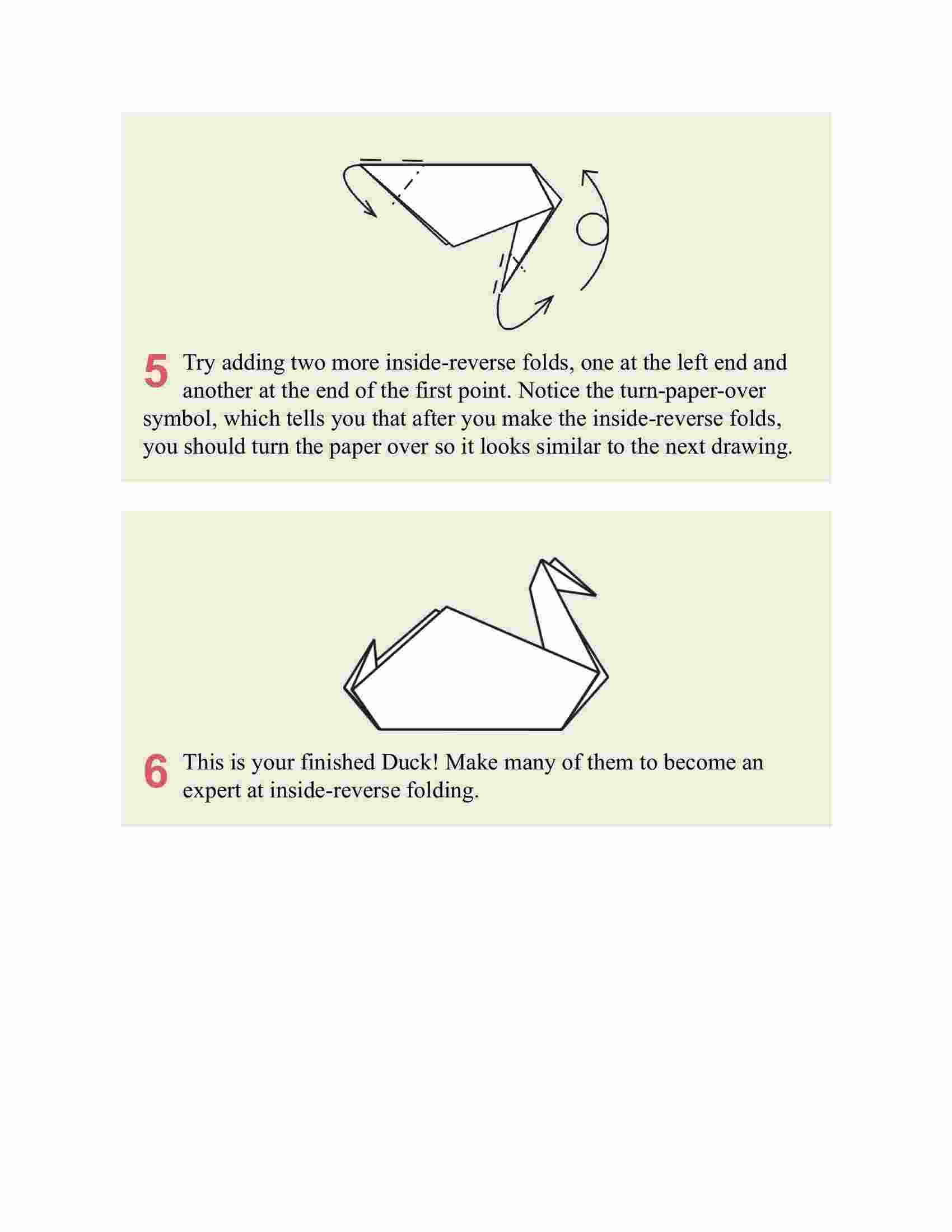 5 Try adding two more inside-reverse folds, one at the left end and another at the end of the first point. Notice the turn-paper-over symbol, which tells you that after you make the inside-reverse folds, you should turn the paper over so it looks similar to the next drawing.

6 This is your finished Duck! Make many of them to become an expert at inside-reverse folding.